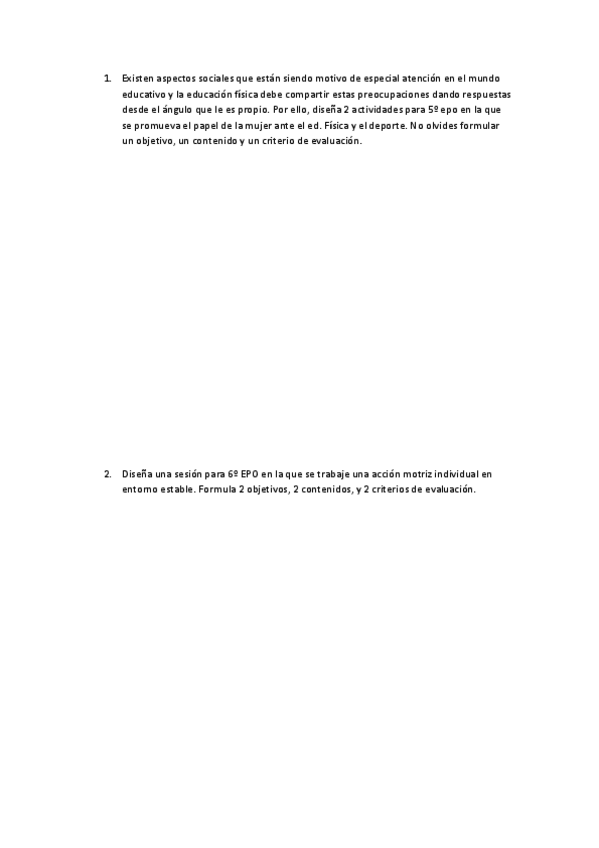 1. Existen aspectos sociales que están siendo motivo de especial atención en el mundo educativo y la educación física debe compartir estas preocupaciones dando respuestas desde el ángulo que le es propio. Por ello, diseña 2 actividades para 5º epo en la que se promueva el papel de la mujer ante el ed. Física y el deporte. No olvides formular un objetivo, un contenido y un criterio de evaluación.

2. Diseña una sesión para 6º EPO en la que se trabaje una acción motriz individual en entorno estable. Formula 2 objetivos, 2 contenidos, y 2 criterios de evaluación.